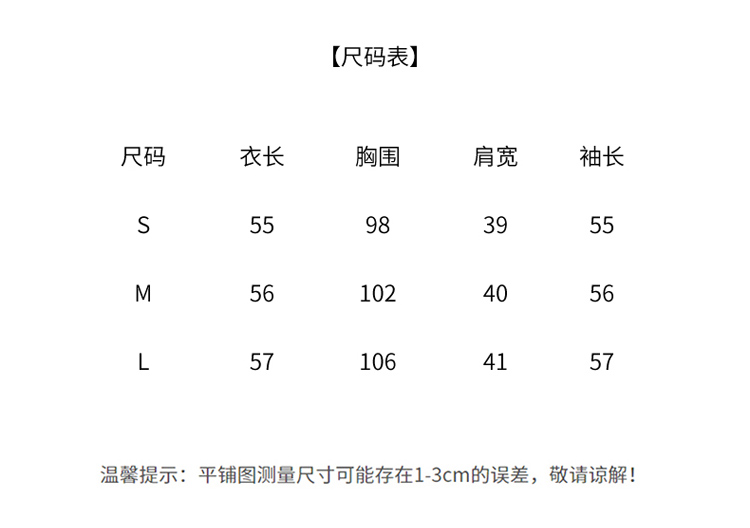 【尺码表】

| 尺码 | 衣长 | 胸围 | 肩宽 | 袖长 |
|---|---|---|---|---|
| S | 55 | 98 | 39 | 55 |
| M | 56 | 102 | 40 | 56 |
| L | 57 | 106 | 41 | 57 |

温馨提示：平铺图测量尺寸可能存在1-3cm的误差，敬请谅解！